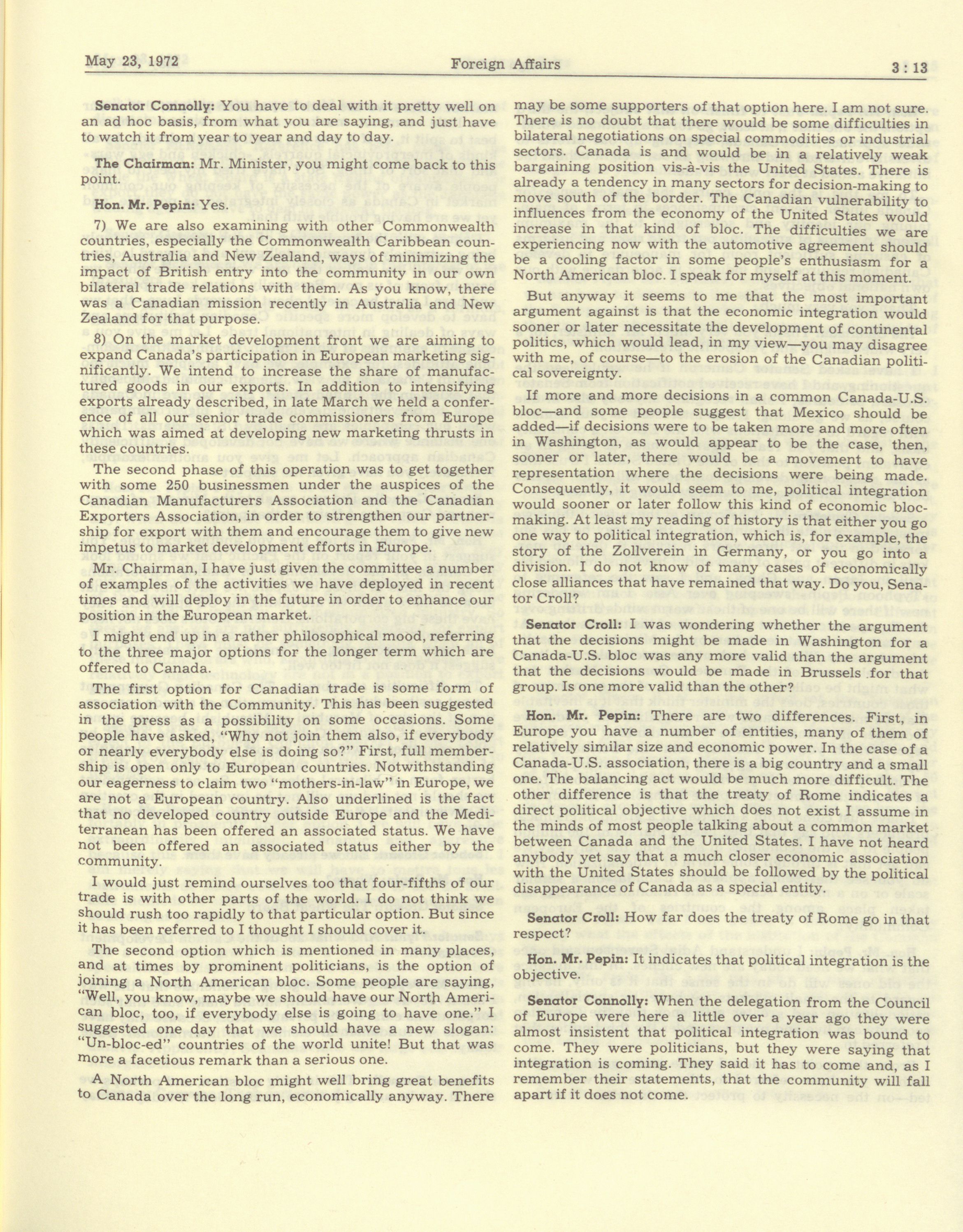 May 23, 1972 Foreign Affairs 3 : 13

Senator Connolly: You have to deal with it pretty well on an ad hoc basis, from what you are saying, and just have to watch it from year to year and day to day.

The Chairman: Mr. Minister, you might come back to this point.

Hon. Mr. Pepin: Yes.

7) We are also examining with other Commonwealth countries, especially the Commonwealth Caribbean countries, Australia and New Zealand, ways of minimizing the impact of British entry into the community in our own bilateral trade relations with them. As you know, there was a Canadian mission recently in Australia and New Zealand for that purpose.

8) On the market development front we are aiming to expand Canada's participation in European marketing significantly. We intend to increase the share of manufactured goods in our exports. In addition to intensifying exports already described, in late March we held a conference of all our senior trade commissioners from Europe which was aimed at developing new marketing thrusts in these countries.

The second phase of this operation was to get together with some 250 businessmen under the auspices of the Canadian Manufacturers Association and the Canadian Exporters Association, in order to strengthen our partnership for export with them and encourage them to give new impetus to market development efforts in Europe.

Mr. Chairman, I have just given the committee a number of examples of the activities we have deployed in recent times and will deploy in the future in order to enhance our position in the European market.

I might end up in a rather philosophical mood, referring to the three major options for the longer term which are offered to Canada.

The first option for Canadian trade is some form of association with the Community. This has been suggested in the press as a possibility on some occasions. Some people have asked, "Why not join them also, if everybody or nearly everybody else is doing so?" First, full membership is open only to European countries. Notwithstanding our eagerness to claim two "mothers-in-law" in Europe, we are not a European country. Also underlined is the fact that no developed country outside Europe and the Mediterranean has been offered an associated status. We have not been offered an associated status either by the community.

I would just remind ourselves too that four-fifths of our trade is with other parts of the world. I do not think we should rush too rapidly to that particular option. But since it has been referred to I thought I should cover it.

The second option which is mentioned in many places, and at times by prominent politicians, is the option of joining a North American bloc. Some people are saying, "Well, you know, maybe we should have our North American bloc, too, if everybody else is going to have one." I suggested one day that we should have a new slogan: "Un-bloc-ed" countries of the world unite! But that was more a facetious remark than a serious one.

A North American bloc might well bring great benefits to Canada over the long run, economically anyway. There may be some supporters of that option here. I am not sure. There is no doubt that there would be some difficulties in bilateral negotiations on special commodities or industrial sectors. Canada is and would be in a relatively weak bargaining position vis-à-vis the United States. There is already a tendency in many sectors for decision-making to move south of the border. The Canadian vulnerability to influences from the economy of the United States would increase in that kind of bloc. The difficulties we are experiencing now with the automotive agreement should be a cooling factor in some people's enthusiasm for a North American bloc. I speak for myself at this moment.

But anyway it seems to me that the most important argument against is that the economic integration would sooner or later necessitate the development of continental politics, which would lead, in my view—you may disagree with me, of course—to the erosion of the Canadian political sovereignty.

If more and more decisions in a common Canada-U.S. bloc—and some people suggest that Mexico should be added—if decisions were to be taken more and more often in Washington, as would appear to be the case, then, sooner or later, there would be a movement to have representation where the decisions were being made. Consequently, it would seem to me, political integration would sooner or later follow this kind of economic bloc-making. At least my reading of history is that either you go one way to political integration, which is, for example, the story of the Zollverein in Germany, or you go into a division. I do not know of many cases of economically close alliances that have remained that way. Do you, Senator Croll?

Senator Croll: I was wondering whether the argument that the decisions might be made in Washington for a Canada-U.S. bloc was any more valid than the argument that the decisions would be made in Brussels for that group. Is one more valid than the other?

Hon. Mr. Pepin: There are two differences. First, in Europe you have a number of entities, many of them of relatively similar size and economic power. In the case of a Canada-U.S. association, there is a big country and a small one. The balancing act would be much more difficult. The other difference is that the treaty of Rome indicates a direct political objective which does not exist I assume in the minds of most people talking about a common market between Canada and the United States. I have not heard anybody yet say that a much closer economic association with the United States should be followed by the political disappearance of Canada as a special entity.

Senator Croll: How far does the treaty of Rome go in that respect?

Hon. Mr. Pepin: It indicates that political integration is the objective.

Senator Connolly: When the delegation from the Council of Europe were here a little over a year ago they were almost insistent that political integration was bound to come. They were politicians, but they were saying that integration is coming. They said it has to come and, as I remember their statements, that the community will fall apart if it does not come.